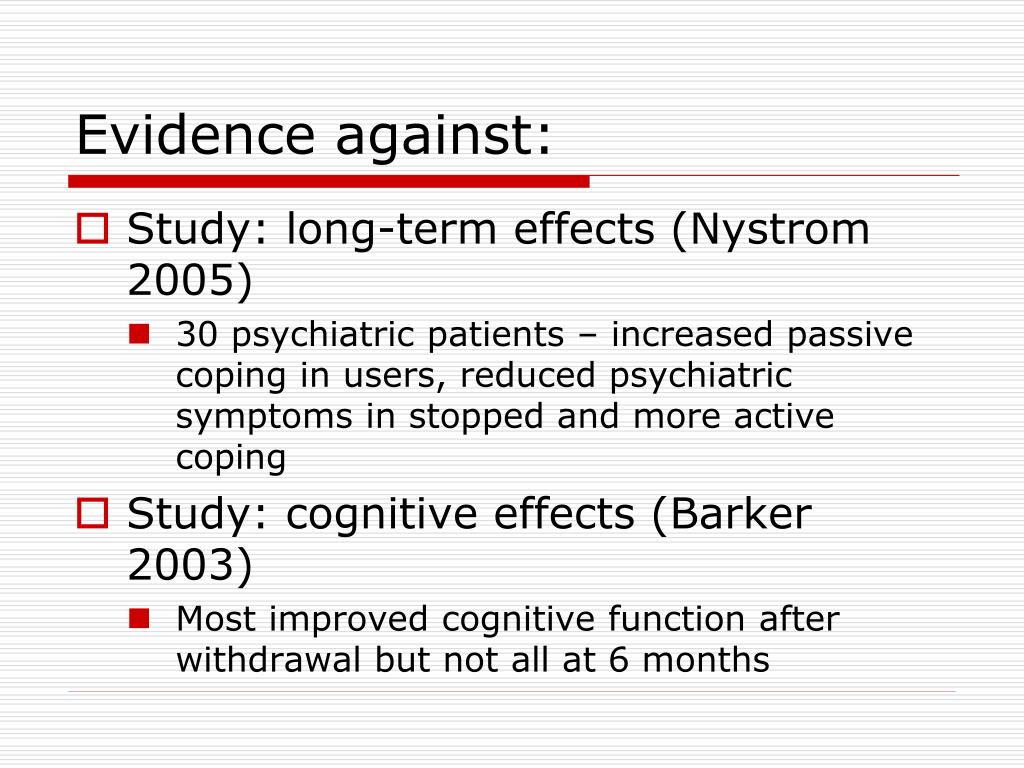 Evidence against:

Study: long-term effects (Nystrom 2005)

30 psychiatric patients – increased passive coping in users, reduced psychiatric symptoms in stopped and more active coping

Study: cognitive effects (Barker 2003)

Most improved cognitive function after withdrawal but not all at 6 months